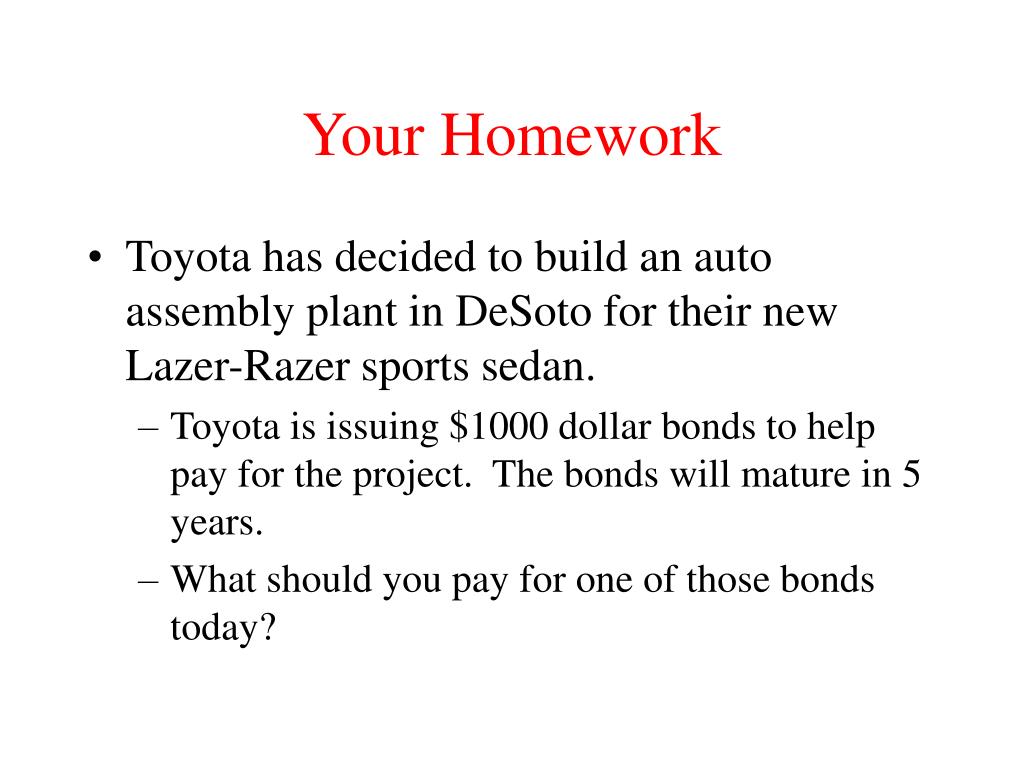 Your Homework

• Toyota has decided to build an auto assembly plant in DeSoto for their new Lazer-Razer sports sedan.

– Toyota is issuing \$1000 dollar bonds to help pay for the project. The bonds will mature in 5 years.

– What should you pay for one of those bonds today?